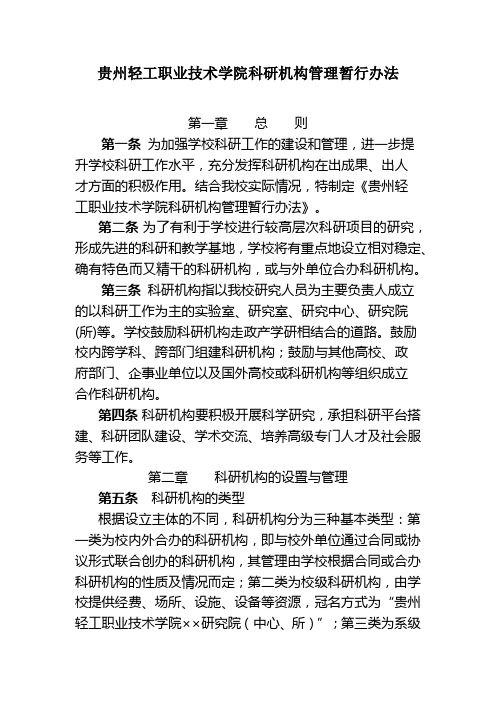 贵州轻工职业技术学院科研机构管理暂行办法

第一章　　总　　则

第一条 为加强学校科研工作的建设和管理，进一步提升学校科研工作水平，充分发挥科研机构在出成果、出人才方面的积极作用。结合我校实际情况，特制定《贵州轻工职业技术学院科研机构管理暂行办法》。

第二条 为了有利于学校进行较高层次科研项目的研究，形成先进的科研和教学基地，学校将有重点地设立相对稳定、确有特色而又精干的科研机构，或与外单位合办科研机构。

第三条 科研机构指以我校研究人员为主要负责人成立的以科研工作为主的实验室、研究室、研究中心、研究院(所)等。学校鼓励科研机构走政产学研相结合的道路。鼓励校内跨学科、跨部门组建科研机构；鼓励与其他高校、政府部门、企事业单位以及国外高校或科研机构等组织成立合作科研机构。

第四条 科研机构要积极开展科学研究，承担科研平台搭建、科研团队建设、学术交流、培养高级专门人才及社会服务等工作。

第二章　　科研机构的设置与管理

第五条　科研机构的类型

根据设立主体的不同，科研机构分为三种基本类型：第一类为校内外合办的科研机构，即与校外单位通过合同或协议形式联合创办的科研机构，其管理由学校根据合同或合办科研机构的性质及情况而定；第二类为校级科研机构，由学校提供经费、场所、设施、设备等资源，冠名方式为“贵州轻工职业技术学院××研究院（中心、所）”；第三类为系级